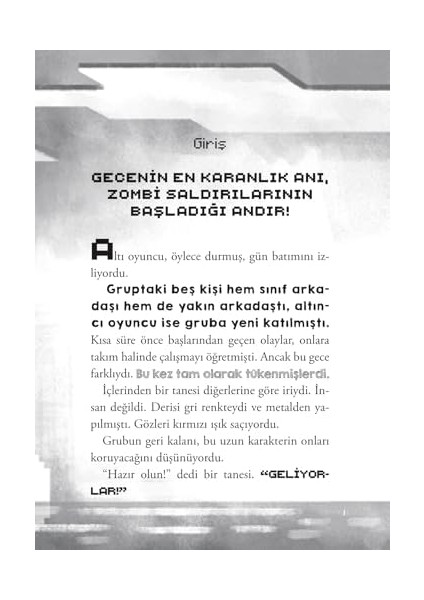 Giriş

GECENİN EN KARANLIK ANI, ZOMBİ SALDIRILARININ BAŞLADIĞI ANDIR!

Altı oyuncu, öylece durmuş, gün batımını izliyordu.

Gruptaki beş kişi hem sınıf arkadaşı hem de yakın arkadaştı, altıncı oyuncu ise gruba yeni katılmıştı. Kısa süre önce başlarından geçen olaylar, onlara takım halinde çalışmayı öğretmişti. Ancak bu gece farklıydı. Bu kez tam olarak tükenmişlerdi.

İçlerinden bir tanesi diğerlerine göre iriydi. İnsan değildi. Derisi gri renkteydi ve metalden yapılmıştı. Gözleri kırmızı ışık saçıyordu.

Grubun geri kalanı, bu uzun karakterin onları koruyacağını düşünüyordu.

"Hazır olun!" dedi bir tanesi. "GELİYORLAR!"